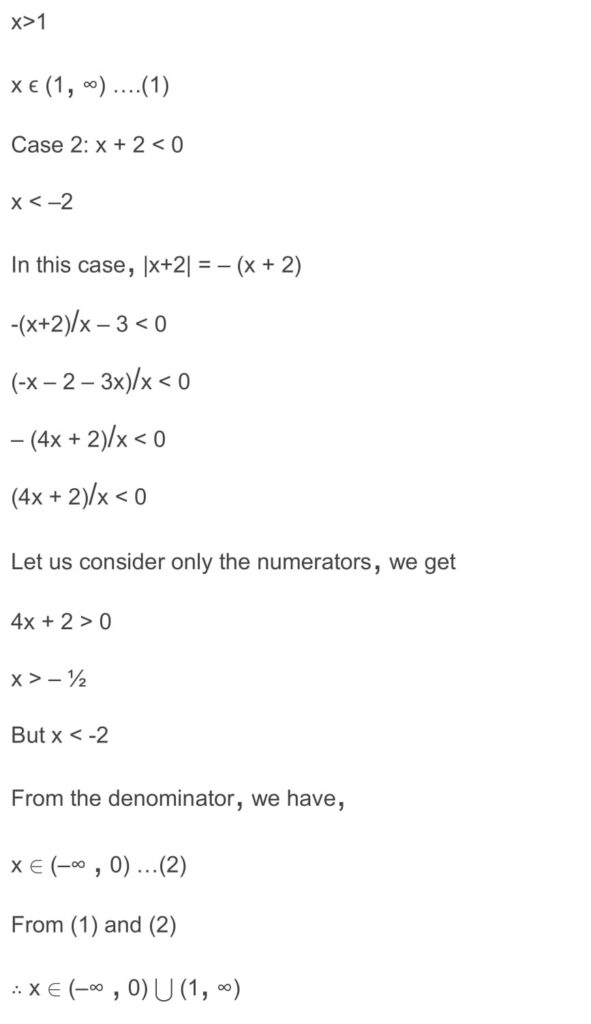 x>1

x ϵ (1, ∞) ….(1)

Case 2: x + 2 < 0

x < –2

In this case, |x+2| = – (x + 2)

-(x+2)/x – 3 < 0

(-x – 2 – 3x)/x < 0

– (4x + 2)/x < 0

(4x + 2)/x < 0

Let us consider only the numerators, we get

4x + 2 > 0

x > – ½

But x < -2

From the denominator, we have,

x ∈ (–∞ , 0) …(2)

From (1) and (2)

∴ x ∈ (–∞ , 0) ⋃ (1, ∞)